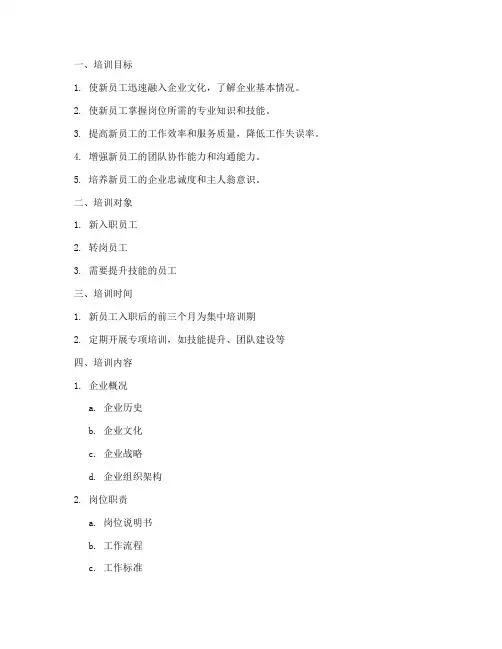 一、培训目标

1. 使新员工迅速融入企业文化，了解企业基本情况。

2. 使新员工掌握岗位所需的专业知识和技能。

3. 提高新员工的工作效率和服务质量，降低工作失误率。

4. 增强新员工的团队协作能力和沟通能力。

5. 培养新员工的企业忠诚度和主人翁意识。

二、培训对象

1. 新入职员工

2. 转岗员工

3. 需要提升技能的员工

三、培训时间

1. 新员工入职后的前三个月为集中培训期

2. 定期开展专项培训，如技能提升、团队建设等

四、培训内容

1. 企业概况

a. 企业历史

b. 企业文化

c. 企业战略

d. 企业组织架构

2. 岗位职责

a. 岗位说明书

b. 工作流程

c. 工作标准